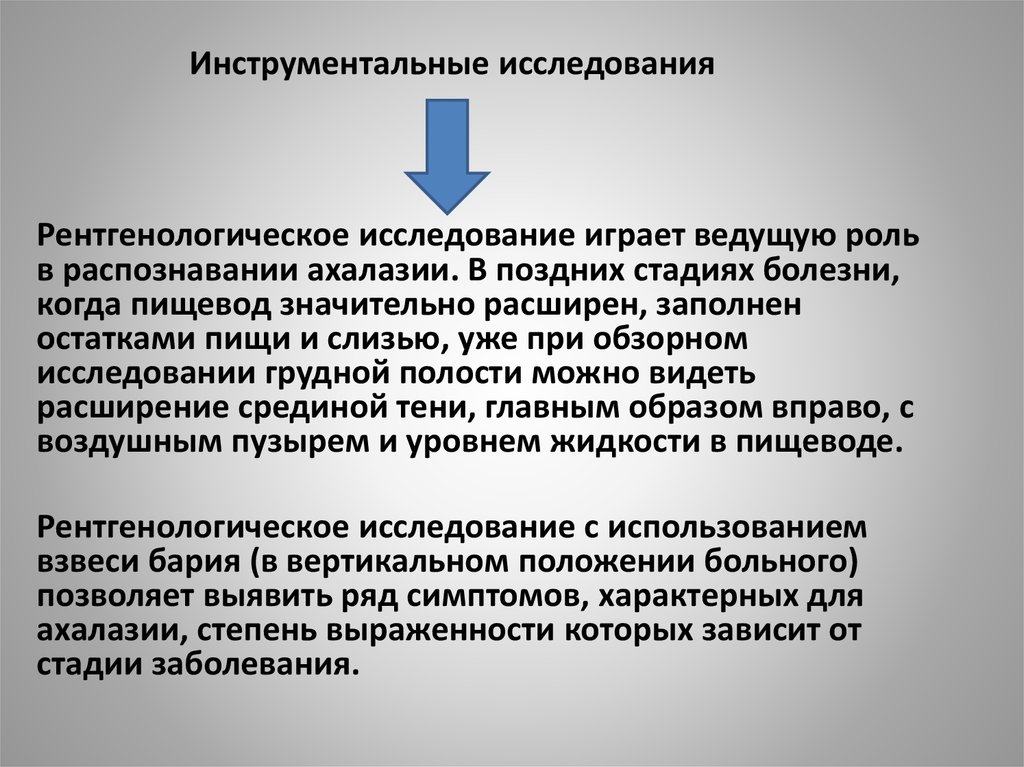 Инструментальные исследования

Рентгенологическое исследование играет ведущую роль в распознавании ахалазии. В поздних стадиях болезни, когда пищевод значительно расширен, заполнен остатками пищи и слизью, уже при обзорном исследовании грудной полости можно видеть расширение срединой тени, главным образом вправо, с воздушным пузырем и уровнем жидкости в пищеводе.

Рентгенологическое исследование с использованием взвеси бария (в вертикальном положении больного) позволяет выявить ряд симптомов, характерных для ахалазии, степень выраженности которых зависит от стадии заболевания.